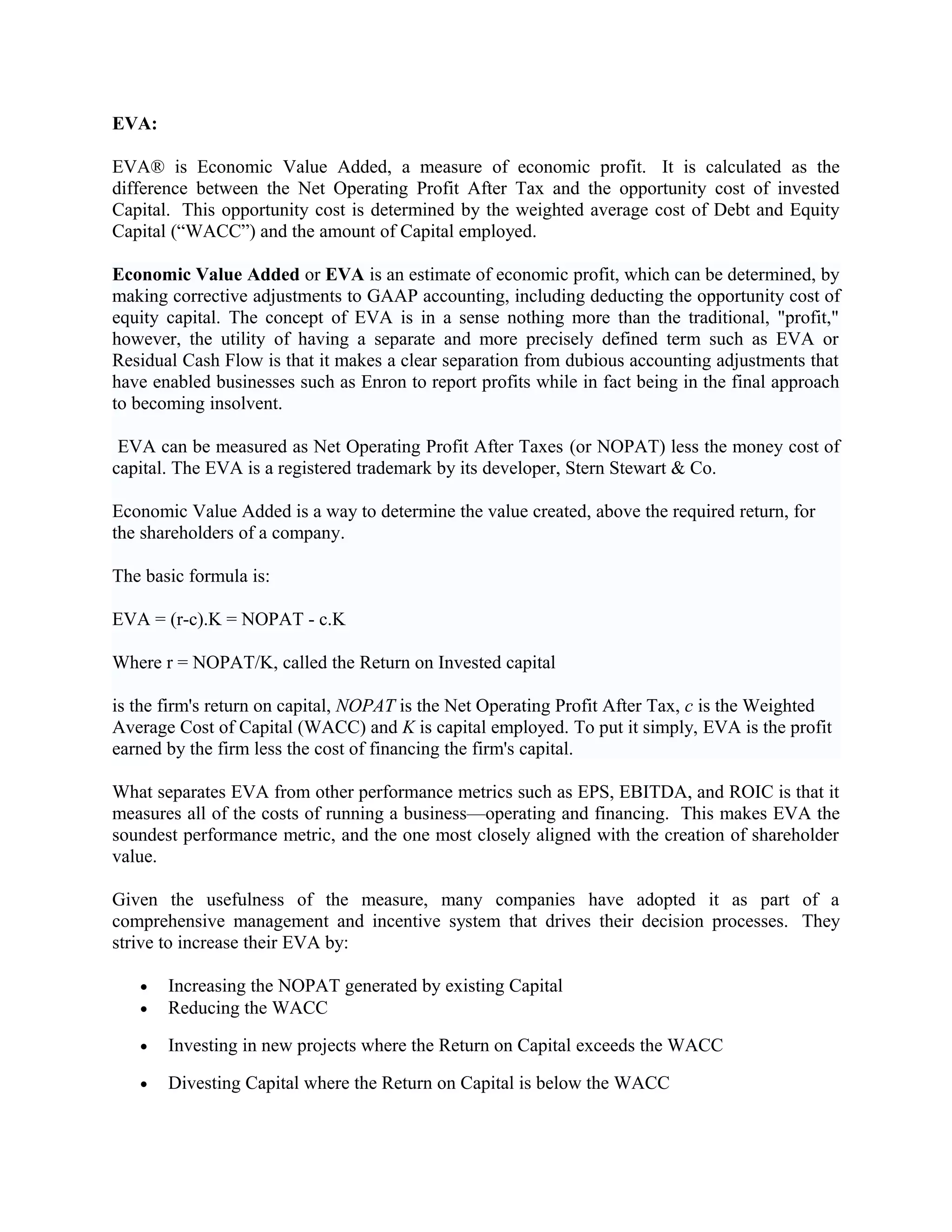 EVA:

EVA® is Economic Value Added, a measure of economic profit. It is calculated as the difference between the Net Operating Profit After Tax and the opportunity cost of invested Capital. This opportunity cost is determined by the weighted average cost of Debt and Equity Capital (“WACC”) and the amount of Capital employed.

Economic Value Added or EVA is an estimate of economic profit, which can be determined, by making corrective adjustments to GAAP accounting, including deducting the opportunity cost of equity capital. The concept of EVA is in a sense nothing more than the traditional, "profit," however, the utility of having a separate and more precisely defined term such as EVA or Residual Cash Flow is that it makes a clear separation from dubious accounting adjustments that have enabled businesses such as Enron to report profits while in fact being in the final approach to becoming insolvent.

EVA can be measured as Net Operating Profit After Taxes (or NOPAT) less the money cost of capital. The EVA is a registered trademark by its developer, Stern Stewart & Co.

Economic Value Added is a way to determine the value created, above the required return, for the shareholders of a company.

The basic formula is:

EVA = (r-c).K = NOPAT - c.K

Where r = NOPAT/K, called the Return on Invested capital

is the firm's return on capital, NOPAT is the Net Operating Profit After Tax, c is the Weighted Average Cost of Capital (WACC) and K is capital employed. To put it simply, EVA is the profit earned by the firm less the cost of financing the firm's capital.

What separates EVA from other performance metrics such as EPS, EBITDA, and ROIC is that it measures all of the costs of running a business—operating and financing. This makes EVA the soundest performance metric, and the one most closely aligned with the creation of shareholder value.

Given the usefulness of the measure, many companies have adopted it as part of a comprehensive management and incentive system that drives their decision processes. They strive to increase their EVA by:

• Increasing the NOPAT generated by existing Capital
• Reducing the WACC
• Investing in new projects where the Return on Capital exceeds the WACC
• Divesting Capital where the Return on Capital is below the WACC